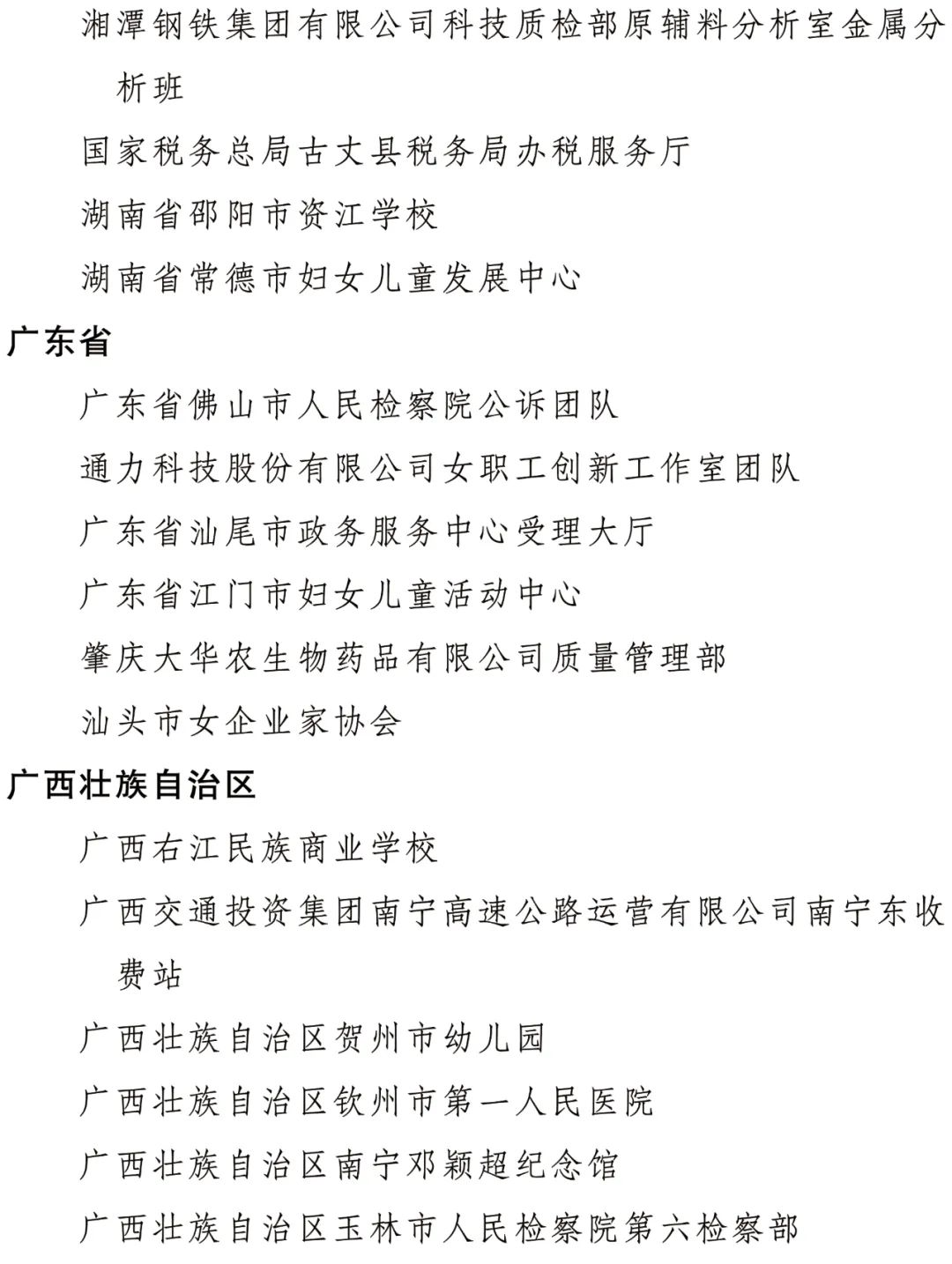 湘潭钢铁集团有限公司科技质检部原辅料分析室金属分析班

国家税务总局古丈县税务局办税服务厅

湖南省邵阳市资江学校

湖南省常德市妇女儿童发展中心

广东省

广东省佛山市人民检察院公诉团队

通力科技股份有限公司女职工创新工作室团队

广东省汕尾市政务服务中心受理大厅

广东省江门市妇女儿童活动中心

肇庆大华农生物药品有限公司质量管理部

汕头市女企业家协会

广西壮族自治区

广西右江民族商业学校

广西交通投资集团南宁高速公路运营有限公司南宁东收费站

广西壮族自治区贺州市幼儿园

广西壮族自治区钦州市第一人民医院

广西壮族自治区南宁邓颖超纪念馆

广西壮族自治区玉林市人民检察院第六检察部